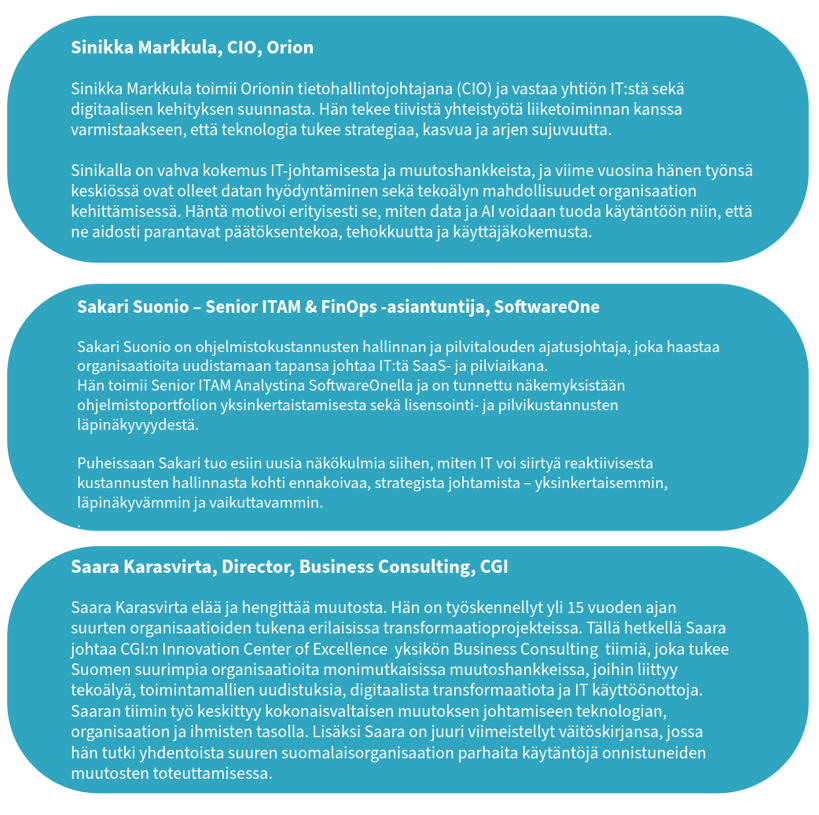 Sinikka Markkula, CIO, Orion

Sinikka Markkula toimii Orionin tietohallintojohtajana (CIO) ja vastaa yhtiön IT:stä sekä digitaalisen kehityksen suunnasta. Hän tekee tiivistä yhteistyötä liiketoiminnan kanssa varmistaakseen, että teknologia tukee strategiaa, kasvua ja arjen sujuvuutta.

Sinikalla on vahva kokemus IT-johtamisesta ja muutoshankkeista, ja viime vuosina hänen työnsä keskiössä ovat olleet datan hyödyntäminen sekä tekoälyn mahdollisuudet organisaation kehittämisessä. Häntä motivoi erityisesti se, miten data ja AI voidaan tuoda käytäntöön niin, että ne aidosti parantavat päätöksentekoa, tehokkuutta ja käyttäjäkokemusta.

Sakari Suonio – Senior ITAM & FinOps -asiantuntija, SoftwareOne

Sakari Suonio on ohjelmistokustannusten hallinnan ja pilvitalouden ajatusjohtaja, joka haastaa organisaatioita uudistamaan tapansa johtaa IT:tä SaaS- ja pilviaikana.
Hän toimii Senior ITAM Analystina SoftwareOnella ja on tunnettu näkemyksistään ohjelmistoportfolion yksinkertaistamisesta sekä lisensointi- ja pilvikustannusten läpinäkyvyydestä.

Puheissaan Sakari tuo esiin uusia näkökulmia siihen, miten IT voi siirtyä reaktiivisesta kustannusten hallinnasta kohti ennakoivaa, strategista johtamista – yksinkertaisemmin, läpinäkyvämmin ja vaikuttavammin.
.

Saara Karasvirta, Director, Business Consulting, CGI

Saara Karasvirta elää ja hengittää muutosta. Hän on työskennellyt yli 15 vuoden ajan suurten organisaatioiden tukena erilaisissa transformaatioprojekteissa. Tällä hetkellä Saara johtaa CGI:n Innovation Center of Excellence yksikön Business Consulting tiimiä, joka tukee Suomen suurimpia organisaatioita monimutkaisissa muutoshankkeissa, joihin liittyy tekoälyä, toimintamallien uudistuksia, digitaalista transformaatiota ja IT käyttöönottoja. Saaran tiimin työ keskittyy kokonaisvaltaisen muutoksen johtamiseen teknologian, organisaation ja ihmisten tasolla. Lisäksi Saara on juuri viimeistellyt väitöskirjansa, jossa hän tutki yhdentoista suuren suomalaisorganisaation parhaita käytäntöjä onnistuneiden muutosten toteuttamisessa.